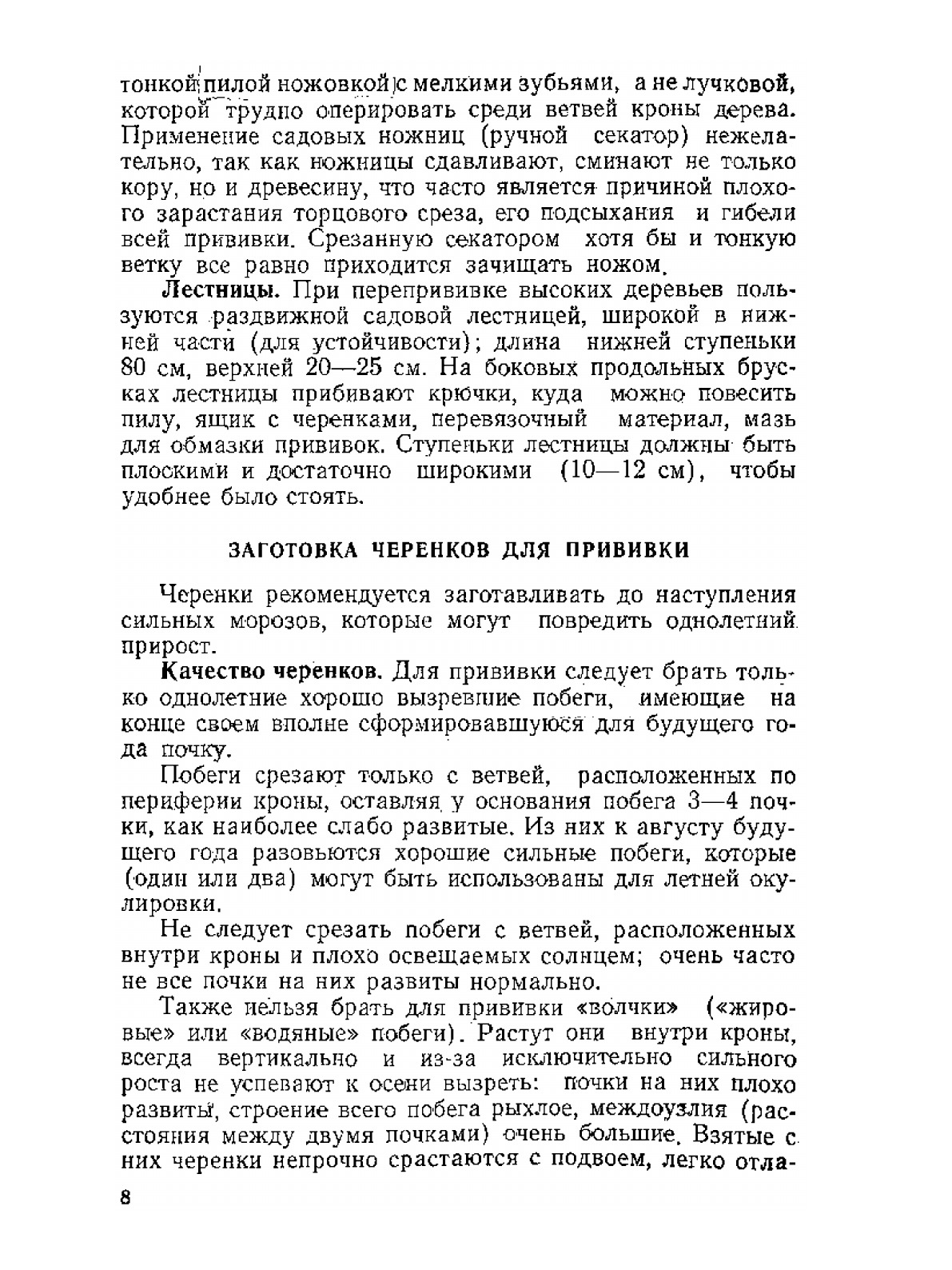 тонкой пилой ножовкой с мелкими зубьями, а не лучковой, которой трудно оперировать среди ветвей кроны дерева. Применение садовых ножниц (ручной секатор) нежелательно, так как ножницы сдавливают, сминают не только кору, но и древесину, что часто является причиной плохого зарастания торцового среза, его подсыхания и гибели всей прививки. Срезанную секатором хотя бы и тонкую ветку все равно приходится зачищать ножом.

Лестницы. При перепрививке высоких деревьев пользуются раздвижной садовой лестницей, широкой в нижней части (для устойчивости); длина нижней ступеньки 80 см, верхней 20—25 см. На боковых продольных брусках лестницы прибивают крючки, куда можно повесить пилу, ящик с черенками, перевязочный материал, мазь для обмазки прививок. Ступеньки лестницы должны быть плоскими и достаточно широкими (10—12 см), чтобы удобнее было стоять.

ЗАГОТОВКА ЧЕРЕНКОВ ДЛЯ ПРИВИВКИ

Черенки рекомендуется заготавливать до наступления сильных морозов, которые могут повредить однолетний прирост.

Качество черенков. Для прививки следует брать только однолетние хорошо вызревшие побеги, имеющие на конце своем вполне сформировавшуюся для будущего года почку.

Побеги срезают только с ветвей, расположенных по периферии кроны, оставляя у основания побега 3—4 почки, как наиболее слабо развитые. Из них к августу будущего года разовьются хорошие сильные побеги, которые (один или два) могут быть использованы для летней окулировки.

Не следует срезать побеги с ветвей, расположенных внутри кроны и плохо освещаемых солнцем; очень часто не все почки на них развиты нормально.

Также нельзя брать для прививки «волчки» («жировые» или «водяные» побеги). Растут они внутри кроны, всегда вертикально и из-за исключительно сильного роста не успевают к осени вызреть: почки на них плохо развиты, строение всего побега рыхлое, междоузлия (расстояния между двумя почками) очень большие. Взятые с них черенки непрочно срастаются с подвоем, легко отла-

8